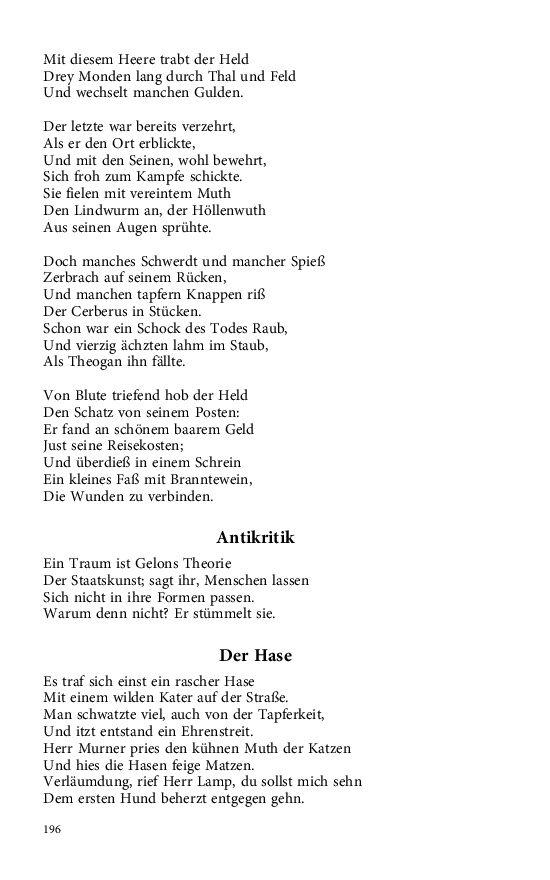 Mit diesem Heere trabt der Held
Drey Monden lang durch Thal und Feld
Und wechselt manchen Gulden.

Der letzte war bereits verzehrt,
Als er den Ort erblickte,
Und mit den Seinen, wohl bewehrt,
Sich froh zum Kampfe schickte.
Sie fielen mit vereintem Muth
Den Lindwurm an, der Höllenwuth
Aus seinen Augen sprühte.

Doch manches Schwerdt und mancher Spieß
Zerbrach auf seinem Rücken,
Und manchen tapfern Knappen riß
Der Cerberus in Stücken.
Schon war ein Schock des Todes Raub,
Und vierzig ächzten lahm im Staub,
Als Theogan ihn fällte.

Von Blute triefend hob der Held
Den Schatz von seinem Posten:
Er fand an schönem baarem Geld
Just seine Reisekosten;
Und überdieß in einem Schrein
Ein kleines Faß mit Branntewein,
Die Wunden zu verbinden.

Antikritik

Ein Traum ist Gelons Theorie
Der Staatskunst; sagt ihr, Menschen lassen
Sich nicht in ihre Formen passen.
Warum denn nicht? Er stümmelt sie.

Der Hase

Es traf sich einst ein rascher Hase
Mit einem wilden Kater auf der Straße.
Man schwatzte viel, auch von der Tapferkeit,
Und itzt entstand ein Ehrenstreit.
Herr Murner pries den kühnen Muth der Katzen
Und hies die Hasen feige Matzen.
Verläumdung, rief Herr Lamp, du sollst mich sehn
Dem ersten Hund beherzt entgegen gehn.

196